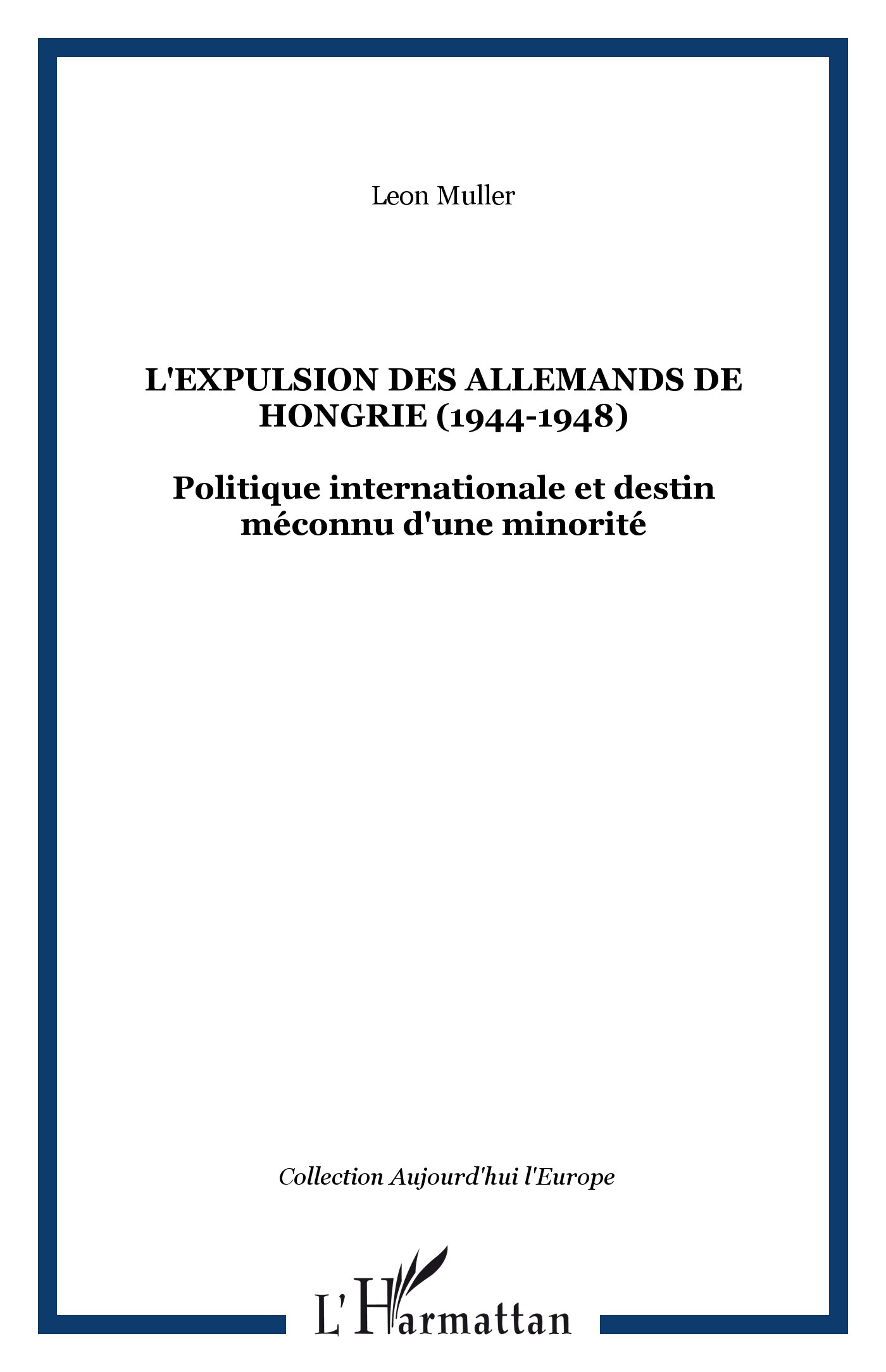 Leon Muller

L'EXPULSION DES ALLEMANDS DE HONGRIE (1944-1948)

Politique internationale et destin méconnu d'une minorité

Collection Aujourd'hui l'Europe

L'Harmattan